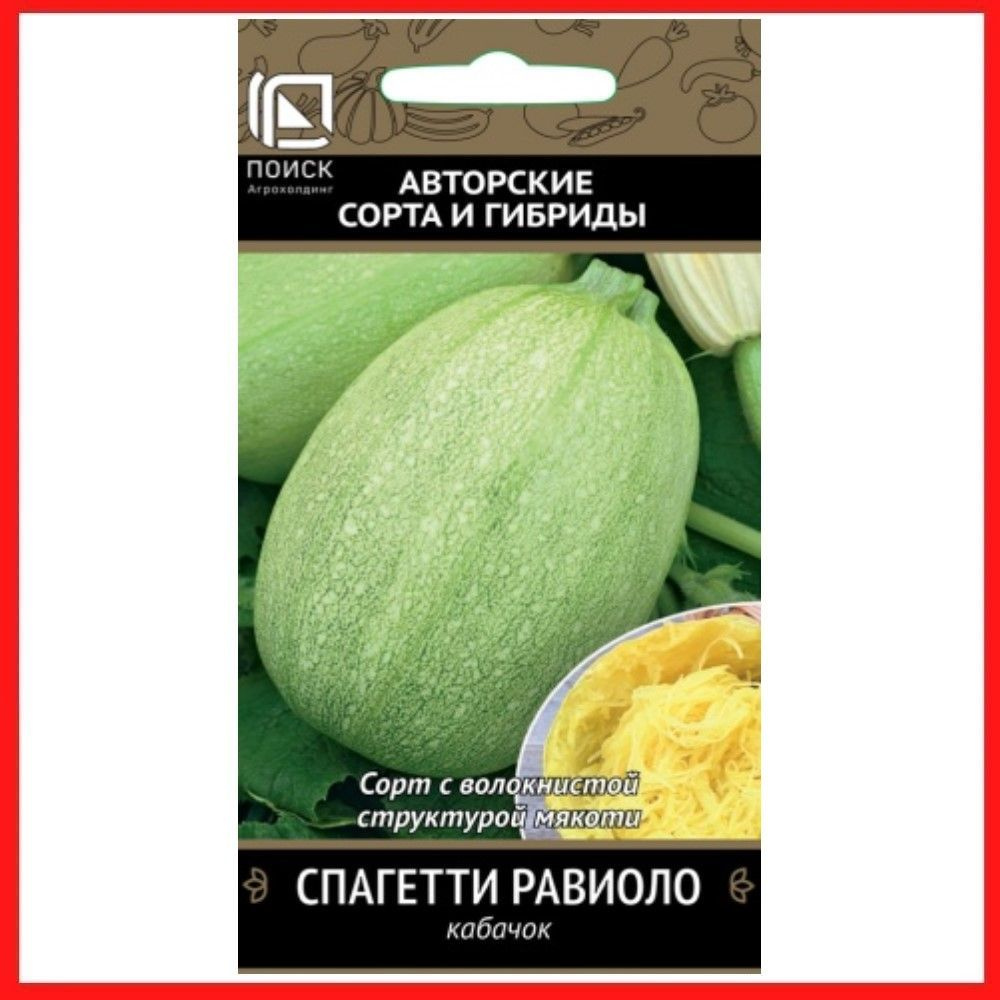 ПОИСК
Агрохолдинг

АВТОРСКИЕ СОРТА И ГИБРИДЫ

Сорт с волокнистой структурой мякоти

СПАГЕТТИ РАВИОЛО
кабачок